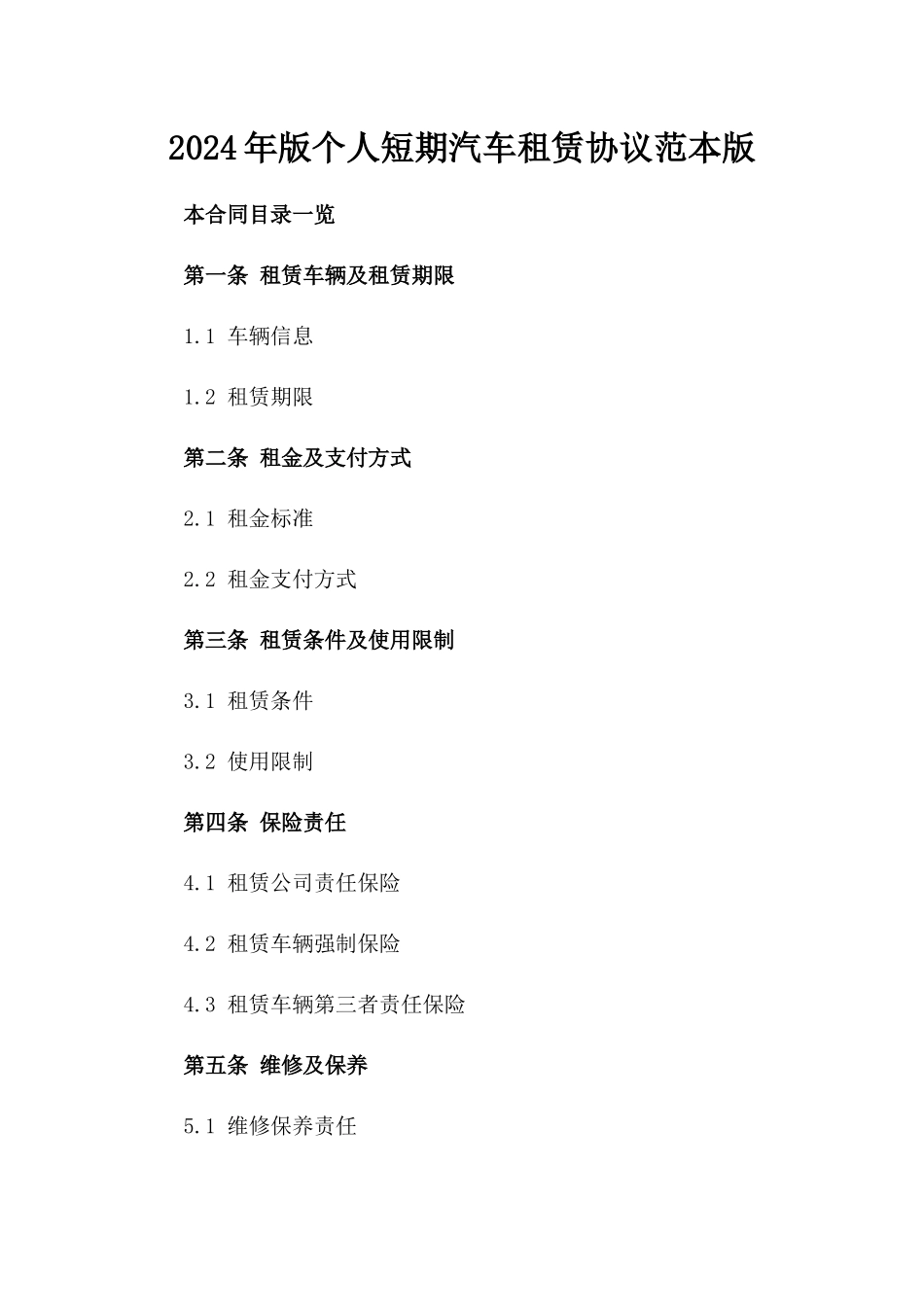 2024年版个人短期汽车租赁协议范本版

本合同目录一览

第一条 租赁车辆及租赁期限

1.1 车辆信息

1.2 租赁期限

第二条 租金及支付方式

2.1 租金标准

2.2 租金支付方式

第三条 租赁条件及使用限制

3.1 租赁条件

3.2 使用限制

第四条 保险责任

4.1 租赁公司责任保险

4.2 租赁车辆强制保险

4.3 租赁车辆第三者责任保险

第五条 维修及保养

5.1 维修保养责任